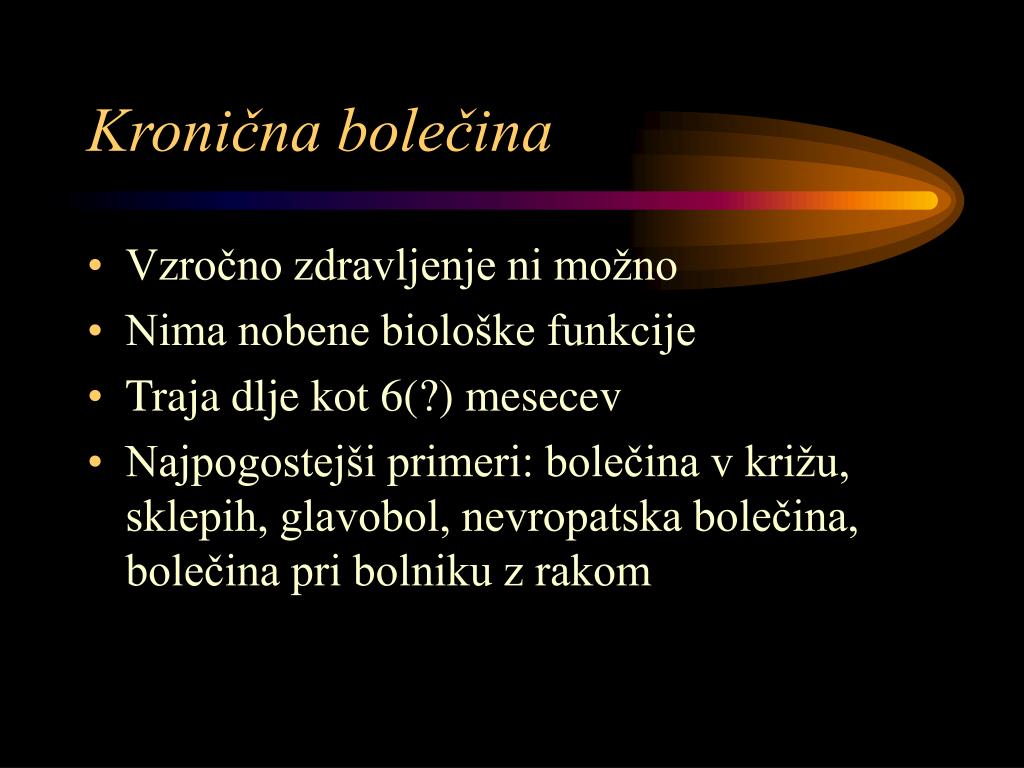 Kronična bolečina

• Vzročno zdravljenje ni možno
• Nima nobene biološke funkcije
• Traja dlje kot 6(?) mesecev
• Najpogostejši primeri: bolečina v križu, sklepih, glavobol, nevropatska bolečina, bolečina pri bolniku z rakom